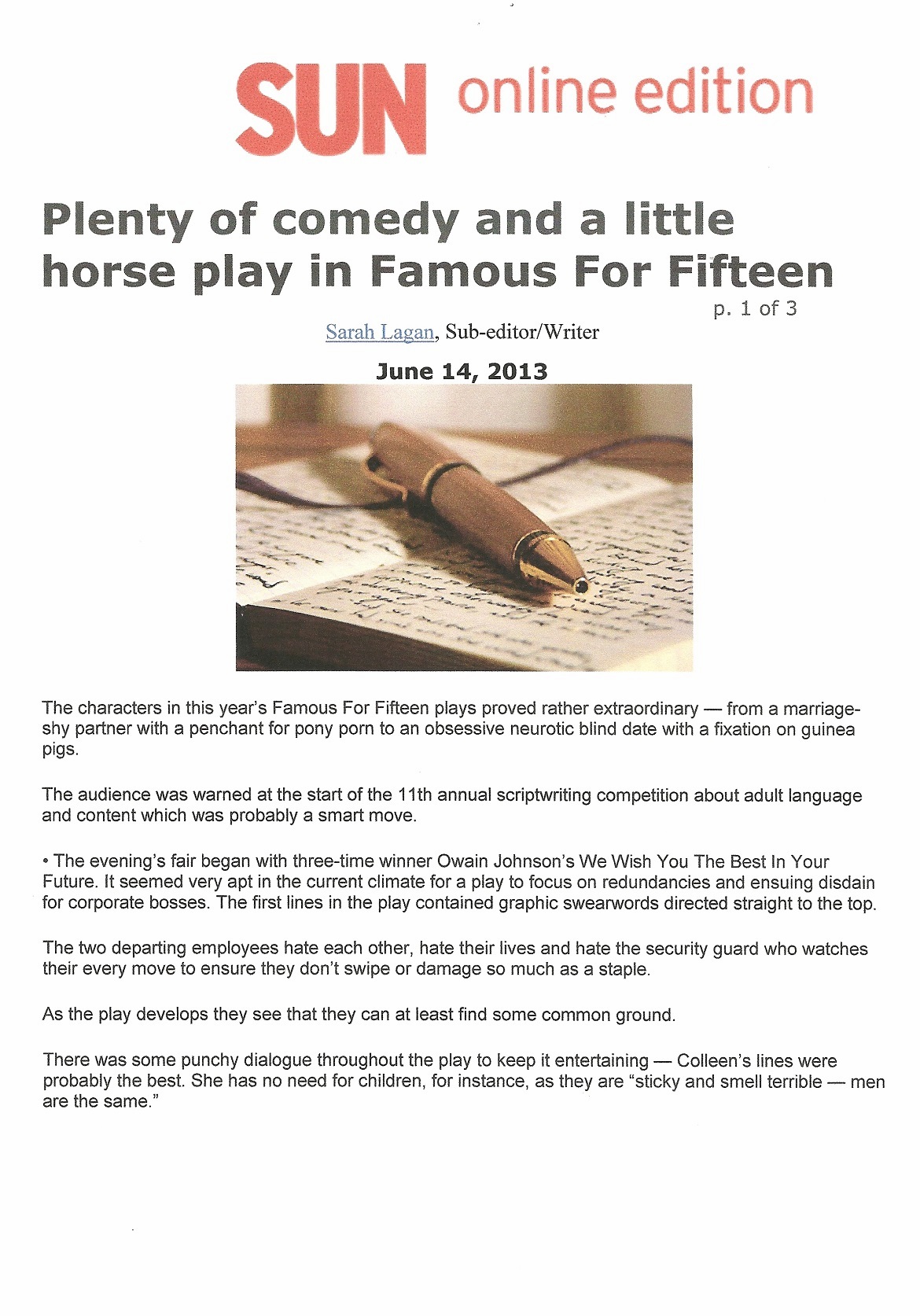 SUN online edition

Plenty of comedy and a little horse play in Famous For Fifteen

p. 1 of 3

Sarah Lagan, Sub-editor/Writer

June 14, 2013

The characters in this year's Famous For Fifteen plays proved rather extraordinary — from a marriage-shy partner with a penchant for pony porn to an obsessive neurotic blind date with a fixation on guinea pigs.

The audience was warned at the start of the 11th annual scriptwriting competition about adult language and content which was probably a smart move.

• The evening's fair began with three-time winner Owain Johnson's We Wish You The Best In Your Future. It seemed very apt in the current climate for a play to focus on redundancies and ensuing disdain for corporate bosses. The first lines in the play contained graphic swearwords directed straight to the top.

The two departing employees hate each other, hate their lives and hate the security guard who watches their every move to ensure they don't swipe or damage so much as a staple.

As the play develops they see that they can at least find some common ground.

There was some punchy dialogue throughout the play to keep it entertaining — Colleen's lines were probably the best. She has no need for children, for instance, as they are "sticky and smell terrible — men are the same."